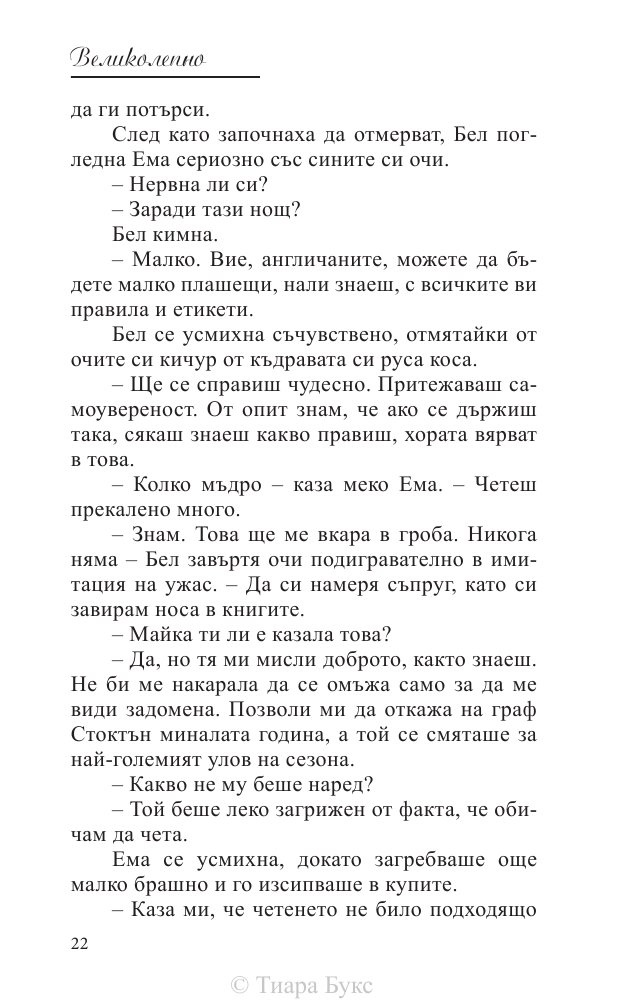 Великолепно

да ги потърси.

След като започнаха да отмерват, Бел погледна Ема сериозно със сините си очи.

– Нервна ли си?

– Заради тази нощ?

Бел кимна.

– Малко. Вие, англичаните, можете да бъдете малко плашещи, нали знаеш, с всичките ви правила и етикети.

Бел се усмихна съчувствено, отмятайки от очите си кичур от къдравата си руса коса.

– Ще се справиш чудесно. Притежаваш самоувереност. От опит знам, че ако се държиш така, сякаш знаеш какво правиш, хората вярват в това.

– Колко мъдро – каза меко Ема. – Четеш прекалено много.

– Знам. Това ще ме вкара в гроба. Никога няма – Бел завъртя очи подигравателно в имитация на ужас. – Да си намеря съпруг, като си завирам носа в книгите.

– Майка ти ли е казала това?

– Да, но тя ми мисли доброто, както знаеш. Не би ме накарала да се омъжа само за да ме види задомена. Позволи ми да откажа на граф Стоктън миналата година, а той се смяташе за най-големият улов на сезона.

– Какво не му беше наред?

– Той беше леко загрижен от факта, че обичам да чета.

Ема се усмихна, докато загребваше още малко брашно и го изсипваше в купите.

– Каза ми, че четенето не било подходящо

22

© Тиара Букс